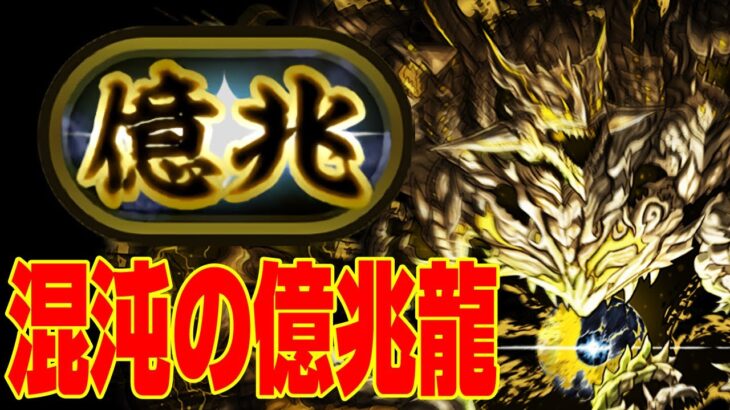 億兆

混沌の億兆龍